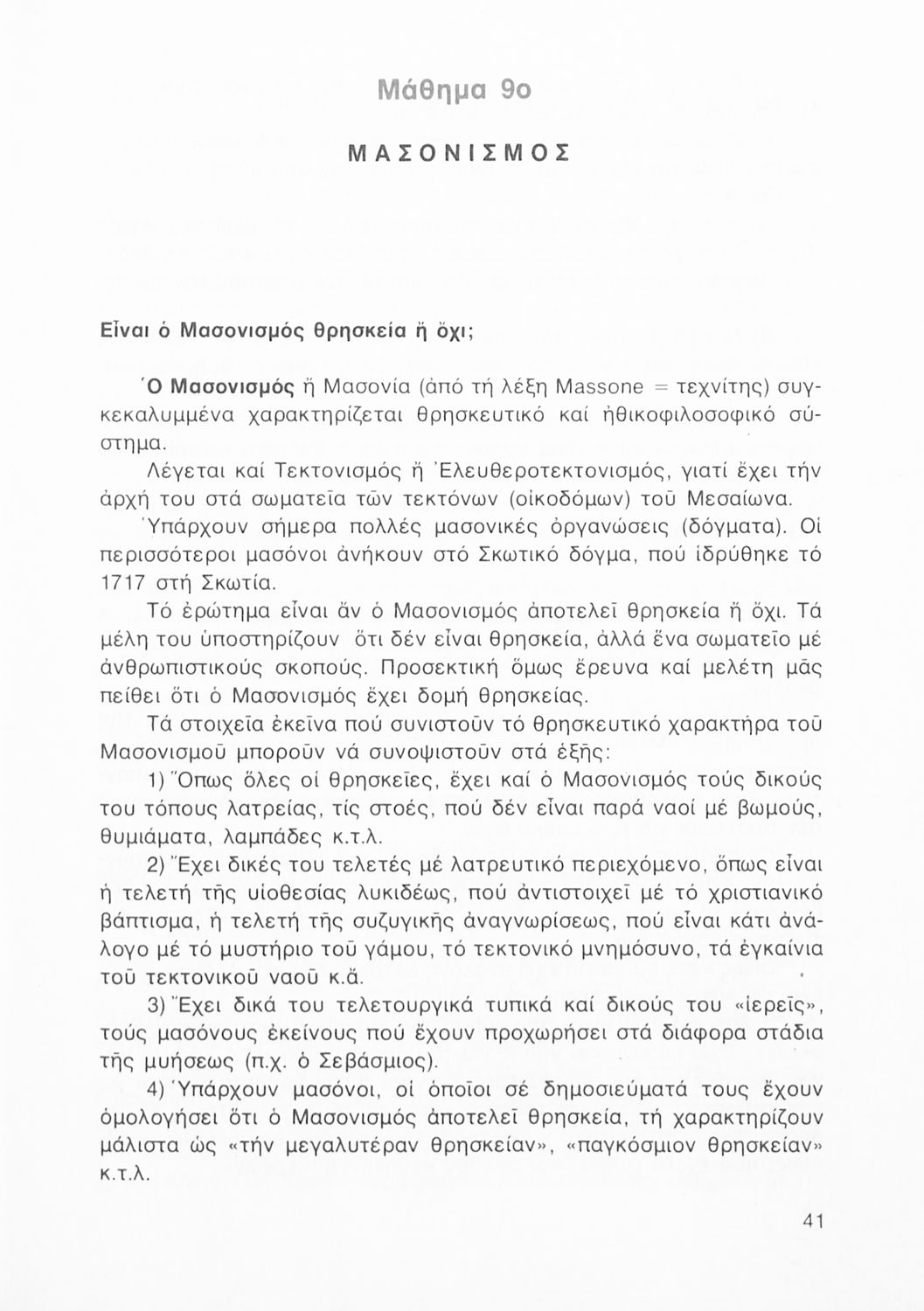 Μάθημα 9ο

ΜΑΣΟΝΙΣΜΟΣ

Εἶναι ὁ Μασονισμός θρησκεία ἤ ὄχι;

Ὁ Μασονισμός ἤ Μασονία (ἀπό τή λέξη Massone = τεχνίτης) συγκεκαλυμμένα χαρακτηρίζεται θρησκευτικό καί ἠθικοφιλοσοφικό σύστημα.

Λέγεται καί Τεκτονισμός ἤ Ἐλευθεροτεκτονισμός, γιατί ἔχει τήν ἀρχή του στά σωματεῖα τῶν τεκτόνων (οἰκοδόμων) τοῦ Μεσαίωνα.

Ὑπάρχουν σήμερα πολλές μασονικές ὀργανώσεις (δόγματα). Οἱ περισσότεροι μασόνοι ἀνήκουν στό Σκωτικό δόγμα, πού ἱδρύθηκε τό 1717 στή Σκωτία.

Τό ἐρώτημα εἶναι ἄν ὁ Μασονισμός ἀποτελεῖ θρησκεία ἤ ὄχι. Τά μέλη του ὑποστηρίζουν ὅτι δέν εἶναι θρησκεία, ἀλλά ἕνα σωματεῖο μέ ἀνθρωπιστικούς σκοπούς. Προσεκτική ὅμως ἔρευνα καί μελέτη μᾶς πείθει ὅτι ὁ Μασονισμός ἔχει δομή θρησκείας.

Τά στοιχεῖα ἐκεῖνα πού συνιστοῦν τό θρησκευτικό χαρακτήρα τοῦ Μασονισμοῦ μποροῦν νά συνοψιστοῦν στά ἑξῆς:

1) Ὅπως ὅλες οἱ θρησκεῖες, ἔχει καί ὁ Μασονισμός τούς δικούς του τόπους λατρείας, τίς στοές, πού δέν εἶναι παρά ναοί μέ βωμούς, θυμιάματα, λαμπάδες κ.τ.λ.

2) Ἔχει δικές του τελετές μέ λατρευτικό περιεχόμενο, ὅπως εἶναι ἡ τελετή τῆς υἱοθεσίας λυκιδέως, πού ἀντιστοιχεῖ μέ τό χριστιανικό βάπτισμα, ἡ τελετή τῆς συζυγικῆς ἀναγνωρίσεως, πού εἶναι κάτι ἀνάλογο μέ τό μυστήριο τοῦ γάμου, τό τεκτονικό μνημόσυνο, τά ἐγκαίνια τοῦ τεκτονικοῦ ναοῦ κ.ἄ.

3) Ἔχει δικά του τελετουργικά τυπικά καί δικούς του «ἱερεῖς», τούς μασόνους ἐκείνους πού ἔχουν προχωρήσει στά διάφορα στάδια τῆς μυήσεως (π.χ. ὁ Σεβάσμιος).

4) Ὑπάρχουν μασόνοι, οἱ ὁποῖοι σέ δημοσιεύματά τους ἔχουν ὁμολογήσει ὅτι ὁ Μασονισμός ἀποτελεῖ θρησκεία, τή χαρακτηρίζουν μάλιστα ὡς «τήν μεγαλυτέραν θρησκείαν», «παγκόσμιον θρησκείαν» κ.τ.λ.

41